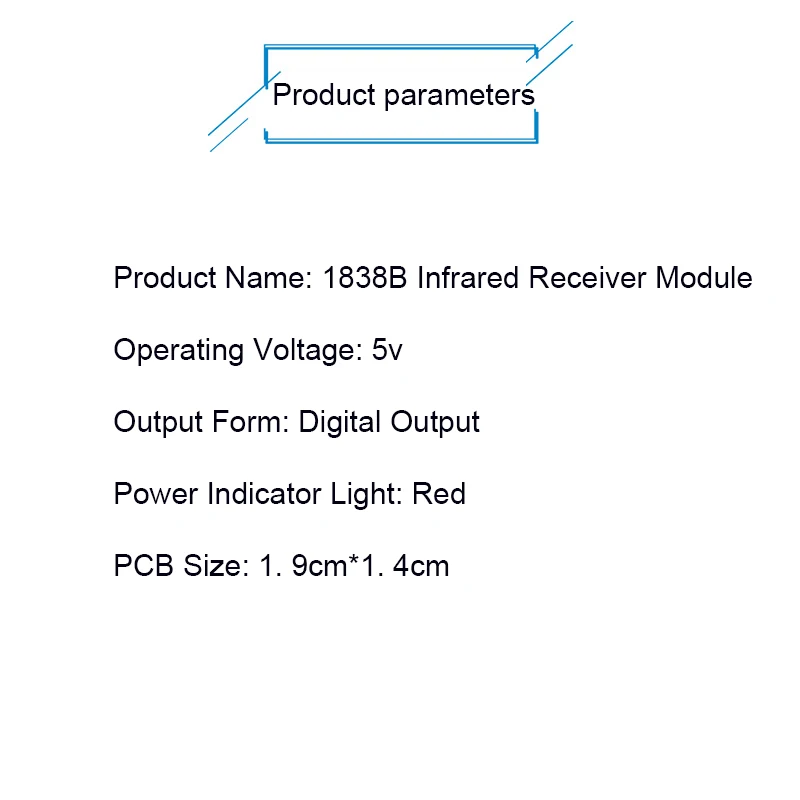 Product parameters

Product Name: 1838B Infrared Receiver Module

Operating Voltage: 5v

Output Form: Digital Output

Power Indicator Light: Red

PCB Size: 1. 9cm*1. 4cm